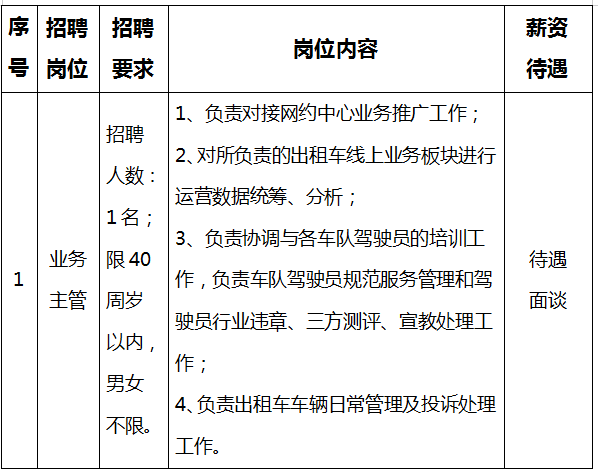 | 序号 | 招聘岗位 | 招聘要求 | 岗位内容 | 薪资待遇 |
|---|---|---|---|---|
| 1 | 业务主管 | 招聘人数：1名；限40周岁以内，男女不限。 | 1、负责对接网约中心业务推广工作；<br>2、对所负责的出租车线上业务板块进行运营数据统筹、分析；<br>3、负责协调与各车队驾驶员的培训工作，负责车队驾驶员规范服务管理和驾驶员行业违章、三方测评、宣教处理工作；<br>4、负责出租车车辆日常管理及投诉处理工作。 | 待遇面谈 |